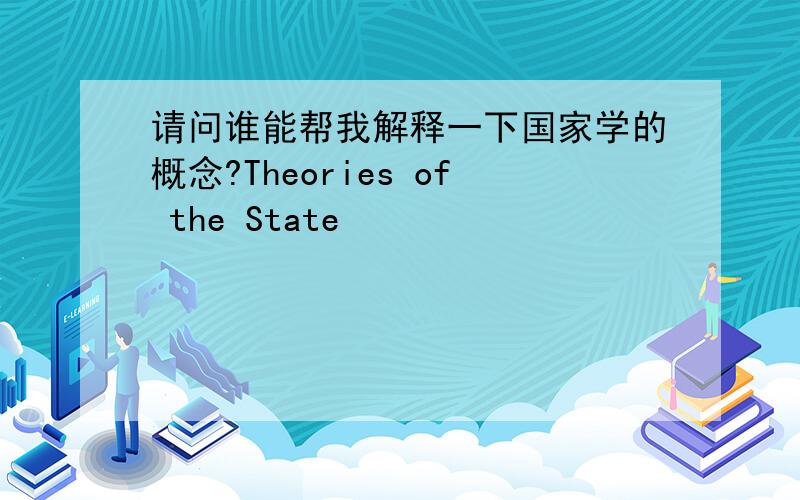 请问谁能帮我解释一下国家学的概念?Theories of the State

E-LEARNING